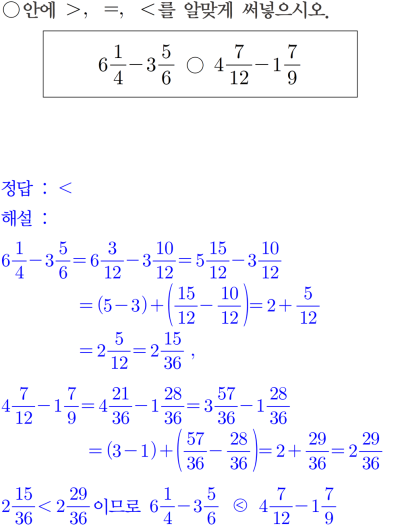 ○안에 >, =, <를 알맞게 써넣으시오.

$6\frac{1}{4}-3\frac{5}{6}$ ○ $4\frac{7}{12}-1\frac{7}{9}$

정답 : <

해설 :

$6\frac{1}{4}-3\frac{5}{6}=6\frac{3}{12}-3\frac{10}{12}=5\frac{15}{12}-3\frac{10}{12}$
$=(5-3)+\left(\frac{15}{12}-\frac{10}{12}\right)=2+\frac{5}{12}$
$=2\frac{5}{12}=2\frac{15}{36}$ ,

$4\frac{7}{12}-1\frac{7}{9}=4\frac{21}{36}-1\frac{28}{36}=3\frac{57}{36}-1\frac{28}{36}$
$=(3-1)+\left(\frac{57}{36}-\frac{28}{36}\right)=2+\frac{29}{36}=2\frac{29}{36}$

$2\frac{15}{36}<2\frac{29}{36}$ 이므로 $6\frac{1}{4}-3\frac{5}{6}$ ⓒ $4\frac{7}{12}-1\frac{7}{9}$